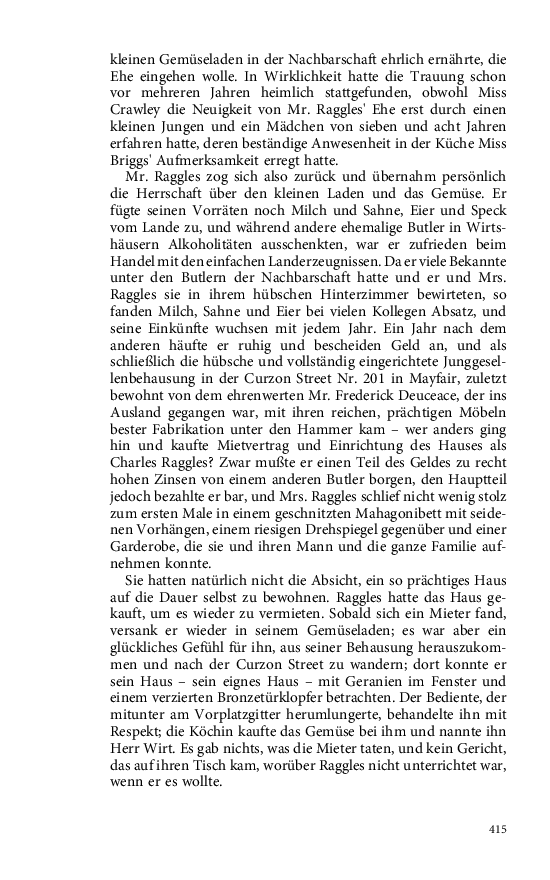 kleinen Gemüseladen in der Nachbarschaft ehrlich ernährte, die Ehe eingehen wolle. In Wirklichkeit hatte die Trauung schon vor mehreren Jahren heimlich stattgefunden, obwohl Miss Crawley die Neuigkeit von Mr. Raggles' Ehe erst durch einen kleinen Jungen und ein Mädchen von sieben und acht Jahren erfahren hatte, deren beständige Anwesenheit in der Küche Miss Briggs' Aufmerksamkeit erregt hatte.

Mr. Raggles zog sich also zurück und übernahm persönlich die Herrschaft über den kleinen Laden und das Gemüse. Er fügte seinen Vorräten noch Milch und Sahne, Eier und Speck vom Lande zu, und während andere ehemalige Butler in Wirtshäusern Alkoholitäten ausschenkten, war er zufrieden beim Handel mit den einfachen Landerzeugnissen. Da er viele Bekannte unter den Butlern der Nachbarschaft hatte und er und Mrs. Raggles sie in ihrem hübschen Hinterzimmer bewirteten, so fanden Milch, Sahne und Eier bei vielen Kollegen Absatz, und seine Einkünfte wuchsen mit jedem Jahr. Ein Jahr nach dem anderen häufte er ruhig und bescheiden Geld an, und als schließlich die hübsche und vollständig eingerichtete Junggesellenbehausung in der Curzon Street Nr. 201 in Mayfair, zuletzt bewohnt von dem ehrenwerten Mr. Frederick Deuceace, der ins Ausland gegangen war, mit ihren reichen, prächtigen Möbeln bester Fabrikation unter den Hammer kam – wer anders ging hin und kaufte Mietvertrag und Einrichtung des Hauses als Charles Raggles? Zwar mußte er einen Teil des Geldes zu recht hohen Zinsen von einem anderen Butler borgen, den Hauptteil jedoch bezahlte er bar, und Mrs. Raggles schlief nicht wenig stolz zum ersten Male in einem geschnitzten Mahagonibett mit seidenen Vorhängen, einem riesigen Drehspiegel gegenüber und einer Garderobe, die sie und ihren Mann und die ganze Familie aufnehmen konnte.

Sie hatten natürlich nicht die Absicht, ein so prächtiges Haus auf die Dauer selbst zu bewohnen. Raggles hatte das Haus gekauft, um es wieder zu vermieten. Sobald sich ein Mieter fand, versank er wieder in seinem Gemüseladen; es war aber ein glückliches Gefühl für ihn, aus seiner Behausung herauszukommen und nach der Curzon Street zu wandern; dort konnte er sein Haus – sein eignes Haus – mit Geranien im Fenster und einem verzierten Bronzetürklopfer betrachten. Der Bediente, der mitunter am Vorplatzgitter herumlungerte, behandelte ihn mit Respekt; die Köchin kaufte das Gemüse bei ihm und nannte ihn Herr Wirt. Es gab nichts, was die Mieter taten, und kein Gericht, das auf ihren Tisch kam, worüber Raggles nicht unterrichtet war, wenn er es wollte.

415